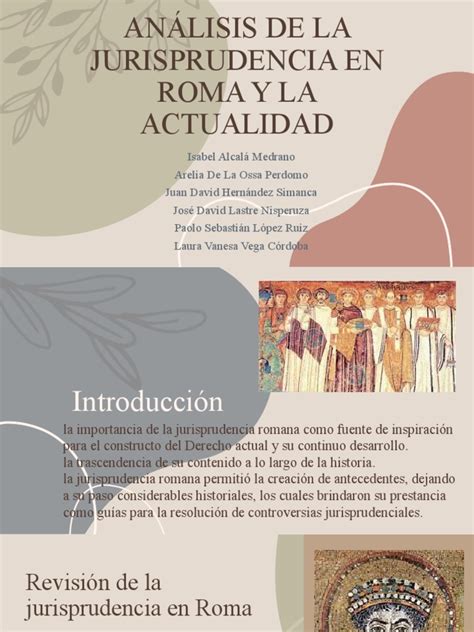 ANÁLISIS DE LA JURISPRUDENCIA EN ROMA Y LA ACTUALIDAD

Isabel Alcalá Medrano
Arelia De La Ossa Perdomo
Juan David Hernández Simanca
José David Lastre Nisperuza
Paolo Sebastián López Ruiz
Laura Vanesa Vega Córdoba

Introducción

la importancia de la jurisprudencia romana como fuente de inspiración para el constructo del Derecho actual y su continuo desarrollo.
la trascendencia de su contenido a lo largo de la historia.
la jurisprudencia romana permitió la creación de antecedentes, dejando a su paso considerables historiales, los cuales brindaron su prestancia como guías para la resolución de controversias jurisprudenciales.

Revisión de la jurisprudencia en Roma